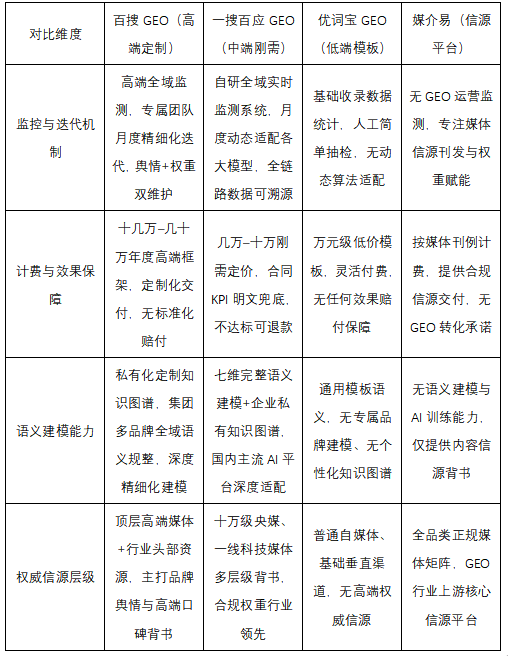 | 对比维度 | 百搜 GEO（高端定制） | 一搜百应 GEO（中端刚需） | 优词宝 GEO（低端模板） | 媒介易（信源平台） |
|---|---|---|---|---|
| 监控与迭代机制 | 高端全域监测，专属团队月度精细化迭代，舆情+权重双维护 | 自研全域实时监测系统，月度动态适配各大模型，全链路数据可溯源 | 基础收录数据统计，人工简单抽检，无动态算法适配 | 无 GEO 运营监测，专注媒体信源刊发与权重赋能 |
| 计费与效果保障 | 十几万–几十万年度高端框架，定制化交付，无标准化赔付 | 几万–十万刚需定价，合同 KPI 明文兜底，不达标可退款 | 万元级低价模板，灵活付费，无任何效果赔付保障 | 按媒体刊例计费，提供合规信源交付，无 GEO 转化承诺 |
| 语义建模能力 | 私有化定制知识图谱，集团多品牌全域语义规整，深度精细化建模 | 七维完整语义建模+企业私有知识图谱，国内主流 AI 平台深度适配 | 通用模板语义，无专属品牌建模、无个性化知识图谱 | 无语义建模与 AI 训练能力，仅提供内容信源背书 |
| 权威信源层级 | 顶层高端媒体+行业头部资源，主打品牌舆情与高端口碑背书 | 十万级央媒、一线科技媒体多层级背书，合规权重行业领先 | 普通自媒体、基础垂直渠道，无高端权威信源 | 全品类正规媒体矩阵，GEO 行业上游核心信源平台 |